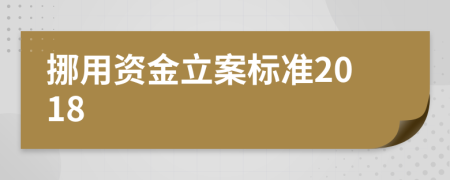 挪用资金立案标准2018